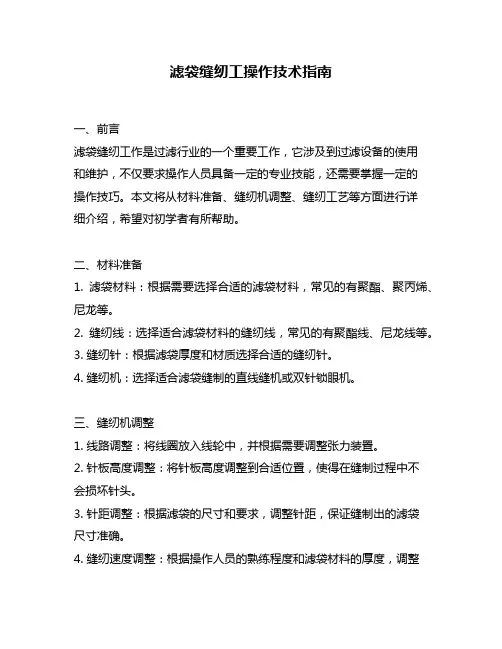 滤袋缝纫工操作技术指南

一、前言

滤袋缝纫工作是过滤行业的一个重要工作，它涉及到过滤设备的使用和维护，不仅要求操作人员具备一定的专业技能，还需要掌握一定的操作技巧。本文将从材料准备、缝纫机调整、缝纫工艺等方面进行详细介绍，希望对初学者有所帮助。

二、材料准备

1. 滤袋材料：根据需要选择合适的滤袋材料，常见的有聚酯、聚丙烯、尼龙等。

2. 缝纫线：选择适合滤袋材料的缝纫线，常见的有聚酯线、尼龙线等。

3. 缝纫针：根据滤袋厚度和材质选择合适的缝纫针。

4. 缝纫机：选择适合滤袋缝制的直线缝机或双针锁眼机。

三、缝纫机调整

1. 线路调整：将线圈放入线轮中，并根据需要调整张力装置。

2. 针板高度调整：将针板高度调整到合适位置，使得在缝制过程中不会损坏针头。

3. 针距调整：根据滤袋的尺寸和要求，调整针距，保证缝制出的滤袋尺寸准确。

4. 缝纫速度调整：根据操作人员的熟练程度和滤袋材料的厚度，调整